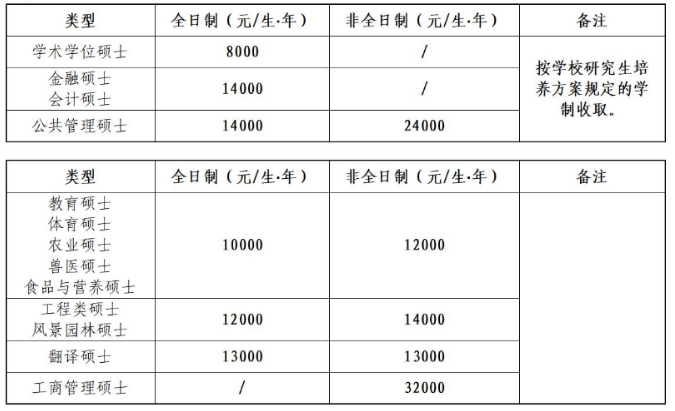 | 类型 | 全日制（元/生·年） | 非全日制（元/生·年） | 备注 |
|---|---|---|---|
| 学术学位硕士 | 8000 | / | 按学校研究生培养方案规定的学制收取。 |
| 金融硕士 会计硕士 | 14000 | / | |
| 公共管理硕士 | 14000 | 24000 | |

| 类型 | 全日制（元/生·年） | 非全日制（元/生·年） | 备注 |
|---|---|---|---|
| 教育硕士 体育硕士 农业硕士 兽医硕士 食品与营养硕士 | 10000 | 12000 | |
| 工程类硕士 风景园林硕士 | 12000 | 14000 | |
| 翻译硕士 | 13000 | 13000 | |
| 工商管理硕士 | / | 32000 | |